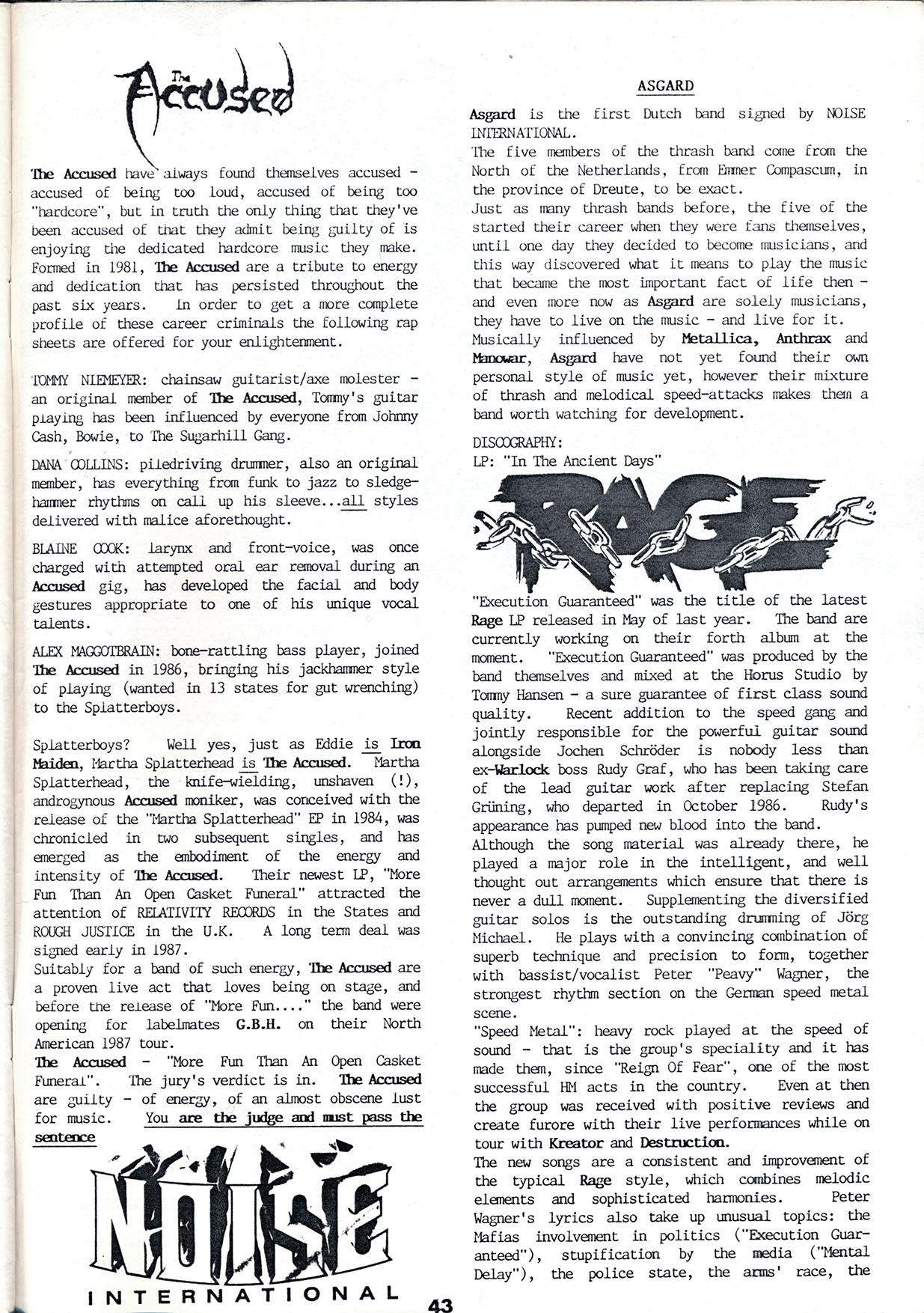 The Accused

The Accused have always found themselves accused - accused of being too loud, accused of being too "hardcore", but in truth the only thing that they've been accused of that they admit being guilty of is enjoying the dedicated hardcore music they make. Formed in 1981, The Accused are a tribute to energy and dedication that has persisted throughout the past six years. In order to get a more complete profile of these career criminals the following rap sheets are offered for your enlightenment.

TOMMY NIEMEYER: chainsaw guitarist/axe molester - an original member of The Accused, Tommy's guitar playing has been influenced by everyone from Johnny Cash, Bowie, to The Sugarhill Gang.

DANA COLLINS: piledriving drummer, also an original member, has everything from funk to jazz to sledgehammer rhythms on call up his sleeve...all styles delivered with malice aforethought.

BLAINE COOK: larynx and front-voice, was once charged with attempted oral ear removal during an Accused gig, has developed the facial and body gestures appropriate to one of his unique vocal talents.

ALEX MAGGOTBRAIN: bone-rattling bass player, joined The Accused in 1986, bringing his jackhammer style of playing (wanted in 13 states for gut wrenching) to the Splatterboys.

Splatterboys? Well yes, just as Eddie is Iron Maiden, Martha Splatterhead is The Accused. Martha Splatterhead, the knife-wielding, unshaven (!), androgynous Accused moniker, was conceived with the release of the "Martha Splatterhead" EP in 1984, was chronicled in two subsequent singles, and has emerged as the embodiment of the energy and intensity of The Accused. Their newest LP, "More Fun Than An Open Casket Funeral" attracted the attention of RELATIVITY RECORDS in the States and ROUGH JUSTICE in the U.K. A long term deal was signed early in 1987.
Suitably for a band of such energy, The Accused are a proven live act that loves being on stage, and before the release of "More Fun...." the band were opening for labelmates G.B.H. on their North American 1987 tour.
The Accused - "More Fun Than An Open Casket Funeral". The jury's verdict is in. The Accused are guilty - of energy, of an almost obscene lust for music. You are the judge and must pass the sentence

NOISE INTERNATIONAL

ASGARD

Asgard is the first Dutch band signed by NOISE INTERNATIONAL.
The five members of the thrash band come from the North of the Netherlands, from Emmer Compascum, in the province of Dreute, to be exact.
Just as many thrash bands before, the five of the started their career when they were fans themselves, until one day they decided to become musicians, and this way discovered what it means to play the music that became the most important fact of life then - and even more now as Asgard are solely musicians, they have to live on the music - and live for it.
Musically influenced by Metallica, Anthrax and Manowar, Asgard have not yet found their own personal style of music yet, however their mixture of thrash and melodical speed-attacks makes them a band worth watching for development.

DISCOGRAPHY:
LP: "In The Ancient Days"

RAGE

"Execution Guaranteed" was the title of the latest Rage LP released in May of last year. The band are currently working on their forth album at the moment. "Execution Guaranteed" was produced by the band themselves and mixed at the Horus Studio by Tommy Hansen - a sure guarantee of first class sound quality. Recent addition to the speed gang and jointly responsible for the powerful guitar sound alongside Jochen Schröder is nobody less than ex-Warlock boss Rudy Graf, who has been taking care of the lead guitar work after replacing Stefan Grüning, who departed in October 1986. Rudy's appearance has pumped new blood into the band.
Although the song material was already there, he played a major role in the intelligent, and well thought out arrangements which ensure that there is never a dull moment. Supplementing the diversified guitar solos is the outstanding drumming of Jörg Michael. He plays with a convincing combination of superb technique and precision to form, together with bassist/vocalist Peter "Peavy" Wagner, the strongest rhythm section on the German speed metal scene.
"Speed Metal": heavy rock played at the speed of sound - that is the group's speciality and it has made them, since "Reign Of Fear", one of the most successful HM acts in the country. Even at then the group was received with positive reviews and create furore with their live performances while on tour with Kreator and Destruction.
The new songs are a consistent and improvement of the typical Rage style, which combines melodic elements and sophisticated harmonies. Peter Wagner's lyrics also take up unusual topics: the Mafias involvement in politics ("Execution Guaranteed"), stupification by the media ("Mental Delay"), the police state, the arms' race, the

43